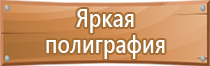 Яркая полиграфия